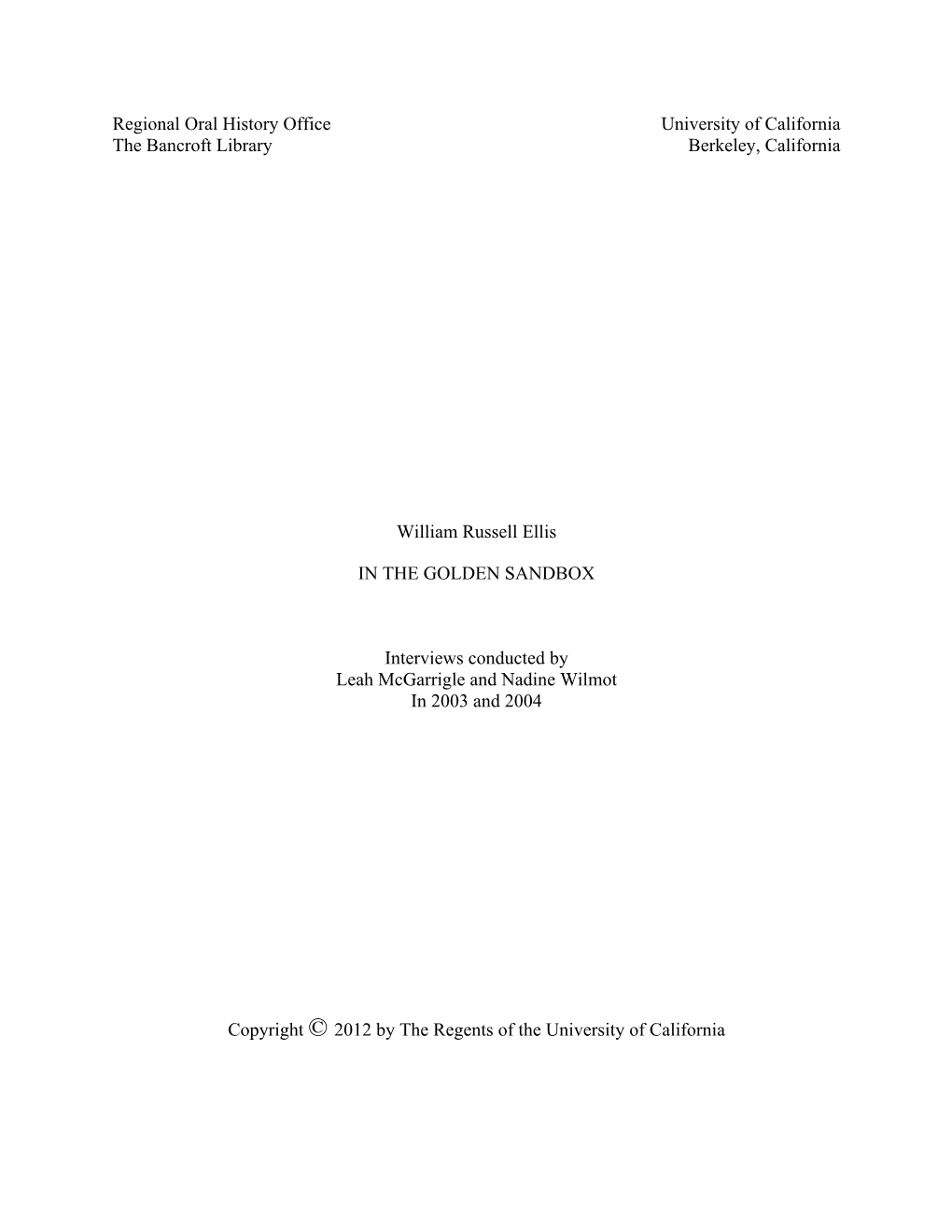 Regional Oral History Office
The Bancroft Library

University of California
Berkeley, California

William Russell Ellis

IN THE GOLDEN SANDBOX

Interviews conducted by
Leah McGarrigle and Nadine Wilmot
In 2003 and 2004

Copyright © 2012 by The Regents of the University of California